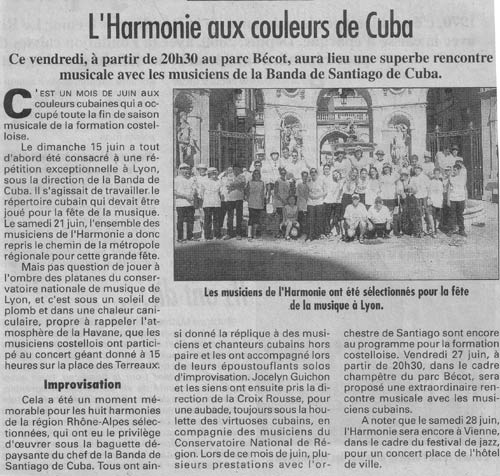 L'Harmonie aux couleurs de Cuba

Ce vendredi, à partir de 20h30 au parc Bécot, aura lieu une superbe rencontre musicale avec les musiciens de la Banda de Santiago de Cuba.

C'EST UN MOIS DE JUIN aux couleurs cubaines qui a occupé toute la fin de saison musicale de la formation costelloise.

Le dimanche 15 juin a tout d'abord été consacré à une répétition exceptionnelle à Lyon, sous la direction de la Banda de Cuba. Il s'agissait de travailler le répertoire cubain qui devait être joué pour la fête de la musique. Le samedi 21 juin, l'ensemble des musiciens de l'Harmonie a donc repris le chemin de la métropole régionale pour cette grande fête.

Mais pas question de jouer à l'ombre des platanes du conservatoire nationale de musique de Lyon, et c'est sous un soleil de plomb et dans une chaleur caniculaire, propre à rappeler l'atmosphère de la Havane, que les musiciens costellois ont participé au concert géant donné à 15 heures sur la place des Terreaux.

Improvisation

Cela a été un moment mémorable pour les huit harmonies de la région Rhône-Alpes sélectionnées, qui ont eu le privilège d'œuvrer sous la baguette dépaysante du chef de la Banda de Santiago de Cuba. Tous ont ainsi donné la réplique à des musiciens et chanteurs cubains hors paire et les ont accompagné lors de leurs époustouflants solos d'improvisation. Jocelyn Guichon et les siens ont ensuite pris la direction de la Croix Rousse, pour une aubade, toujours sous la houlette des virtuoses cubains, en compagnie des musiciens du Conservatoire National de Région. Lors de ce mois de juin, plusieurs prestations avec l'orchestre de Santiago sont encore au programme pour la formation costelloise. Vendredi 27 juin, à partir de 20h30, dans le cadre champêtre du parc Bécot, sera proposé une extraordinaire rencontre musicale avec les musiciens cubains.

A noter que le samedi 28 juin, l'Harmonie sera encore à Vienne, dans le cadre du festival de jazz, pour un concert place de l'hôtel de ville.

Les musiciens de l'Harmonie ont été sélectionnés pour la fête de la musique à Lyon.